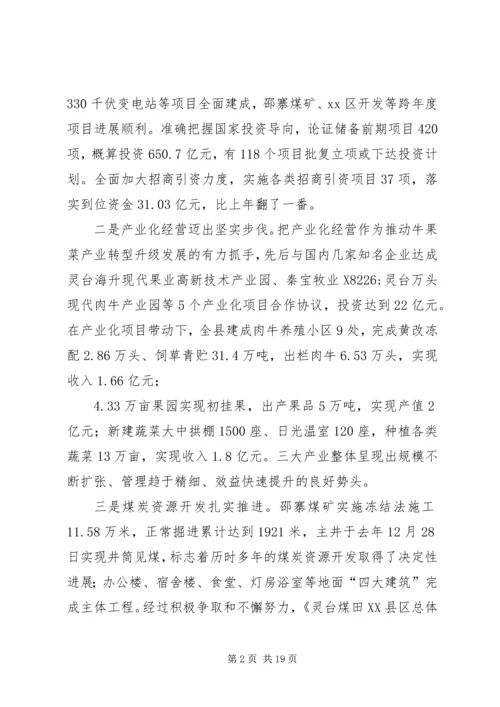 330 千伏变电站等项目全面建成，邵寨煤矿、xx 区开发等跨年度项目进展顺利。准确把握国家投资导向，论证储备前期项目 420 项，概算投资 650.7 亿元，有 118 个项目批复立项或下达投资计划。全面加大招商引资力度，实施各类招商引资项目 37 项，落实到位资金 31.03 亿元，比上年翻了一番。

二是产业化经营迈出坚实步伐。把产业化经营作为推动牛果菜产业转型升级发展的有力抓手，先后与国内几家知名企业达成灵台海升现代果业高新技术产业园、秦宝牧业 X8226;灵台万头现代肉牛产业园等 5 个产业化项目合作协议，投资达到 22 亿元。在产业化项目带动下，全县建成肉牛养殖小区 9 处，完成黄改冻配 2.86 万头、饲草青贮 31.4 万吨，出栏肉牛 6.53 万头，实现收入 1.66 亿元；

4.33 万亩果园实现初挂果，出产果品 5 万吨，实现产值 2 亿元；新建蔬菜大中拱棚 1500 座、日光温室 120 座，种植各类蔬菜 13 万亩，实现收入 1.8 亿元。三大产业整体呈现出规模不断扩张、管理趋于精细、效益快速提升的良好势头。

三是煤炭资源开发扎实推进。邵寨煤矿实施冻结法施工 11.58 万米，正常掘进累计达到 1921 米，主井于去年 12 月 28 日实现井筒见煤，标志着历时多年的煤炭资源开发取得了决定性进展；办公楼、宿舍楼、食堂、灯房浴室等地面“四大建筑”完成主体工程。经过积极争取和不懈努力，《灵台煤田 XX 县区总体

第 2 页 共 19 页